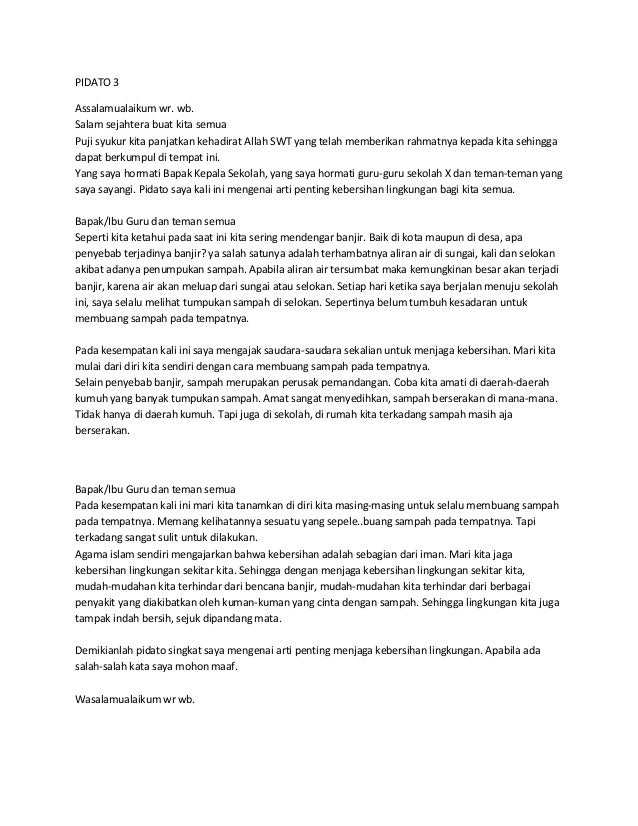 PIDATO 3

Assalamualaikum wr. wb.
Salam sejahtera buat kita semua
Puji syukur kita panjatkan kehadirat Allah SWT yang telah memberikan rahmatnya kepada kita sehingga dapat berkumpul di tempat ini.
Yang saya hormati Bapak Kepala Sekolah, yang saya hormati guru-guru sekolah X dan teman-teman yang saya sayangi. Pidato saya kali ini mengenai arti penting kebersihan lingkungan bagi kita semua.

Bapak/Ibu Guru dan teman semua
Seperti kita ketahui pada saat ini kita sering mendengar banjir. Baik di kota maupun di desa, apa penyebab terjadinya banjir? ya salah satunya adalah terhambatnya aliran air di sungai, kali dan selokan akibat adanya penumpukan sampah. Apabila aliran air tersumbat maka kemungkinan besar akan terjadi banjir, karena air akan meluap dari sungai atau selokan. Setiap hari ketika saya berjalan menuju sekolah ini, saya selalu melihat tumpukan sampah di selokan. Sepertinya belum tumbuh kesadaran untuk membuang sampah pada tempatnya.

Pada kesempatan kali ini saya mengajak saudara-saudara sekalian untuk menjaga kebersihan. Mari kita mulai dari diri kita sendiri dengan cara membuang sampah pada tempatnya.
Selain penyebab banjir, sampah merupakan perusak pemandangan. Coba kita amati di daerah-daerah kumuh yang banyak tumpukan sampah. Amat sangat menyedihkan, sampah berserakan di mana-mana. Tidak hanya di daerah kumuh. Tapi juga di sekolah, di rumah kita terkadang sampah masih aja berserakan.

Bapak/Ibu Guru dan teman semua
Pada kesempatan kali ini mari kita tanamkan di diri kita masing-masing untuk selalu membuang sampah pada tempatnya. Memang kelihatannya sesuatu yang sepele..buang sampah pada tempatnya. Tapi terkadang sangat sulit untuk dilakukan.
Agama islam sendiri mengajarkan bahwa kebersihan adalah sebagian dari iman. Mari kita jaga kebersihan lingkungan sekitar kita. Sehingga dengan menjaga kebersihan lingkungan sekitar kita, mudah-mudahan kita terhindar dari bencana banjir, mudah-mudahan kita terhindar dari berbagai penyakit yang diakibatkan oleh kuman-kuman yang cinta dengan sampah. Sehingga lingkungan kita juga tampak indah bersih, sejuk dipandang mata.

Demikianlah pidato singkat saya mengenai arti penting menjaga kebersihan lingkungan. Apabila ada salah-salah kata saya mohon maaf.

Wasalamualaikum wr wb.